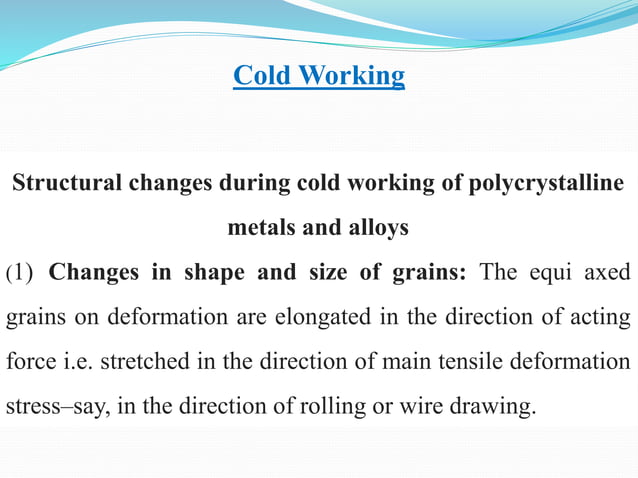 Cold Working

Structural changes during cold working of polycrystalline metals and alloys

(1) Changes in shape and size of grains: The equi axed grains on deformation are elongated in the direction of acting force i.e. stretched in the direction of main tensile deformation stress–say, in the direction of rolling or wire drawing.